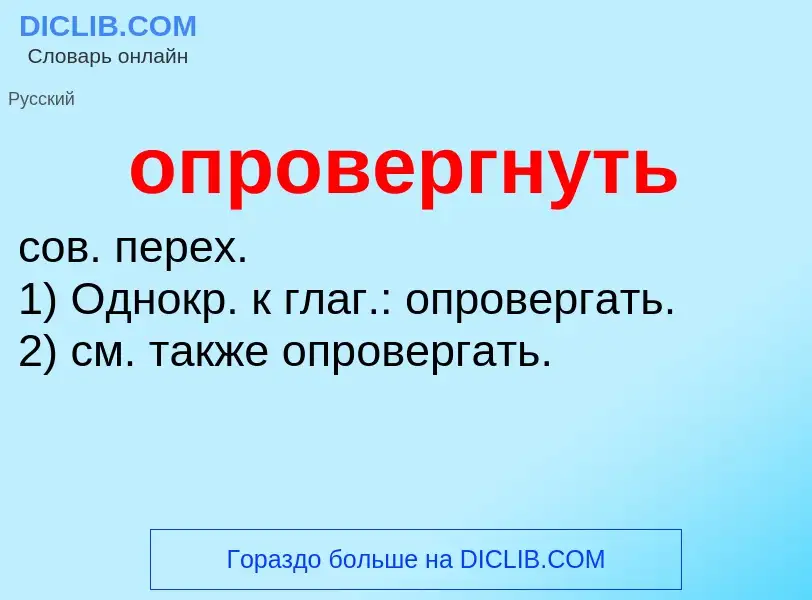 DICLIB.COM
Словарь онлайн

Русский

опровергнуть

сов. перех.
1) Однокр. к глаг.: опровергать.
2) см. также опровергать.

Гораздо больше на DICLIB.COM